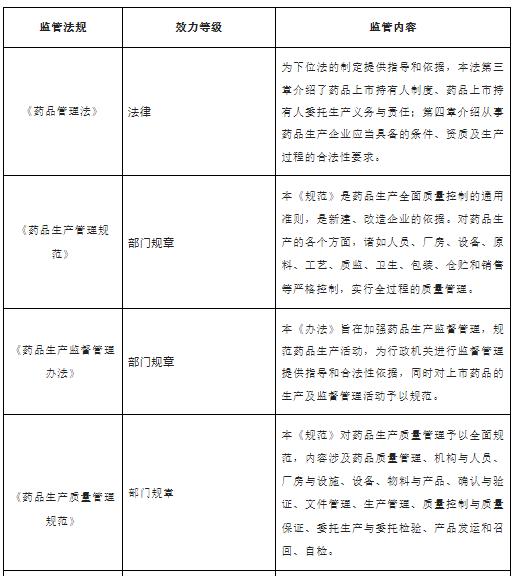 | 监管法规 | 效力等级 | 监管内容 |
|---|---|---|
| 《药品管理法》 | 法律 | 为下位法的制定提供指导和依据，本法第三章介绍了药品上市持有人制度、药品上市持有人委托生产义务与责任；第四章介绍从事药品生产企业应当具备的条件、资质及生产过程的合法性要求。 |
| 《药品生产管理规范》 | 部门规章 | 本《规范》是药品生产全面质量控制的通用准则，是新建、改造企业的依据。对药品生产的各个方面，诸如人员、厂房、设备、原料、工艺、质监、卫生、包装、仓贮和销售等严格控制，实行全过程的质量管理。 |
| 《药品生产监督管理办法》 | 部门规章 | 本《办法》旨在加强药品生产监督管理，规范药品生产活动，为行政机关进行监督管理提供指导和合法性依据，同时对上市药品的生产及监督管理活动予以规范。 |
| 《药品生产质量管理规范》 | 部门规章 | 本《规范》对药品生产质量管理予以全面规范，内容涉及药品质量管理、机构与人员、厂房与设施、设备、物料与产品、确认与验证、文件管理、生产管理、质量控制与质量保证、委托生产与委托检验、产品发运和召回、自检。 |